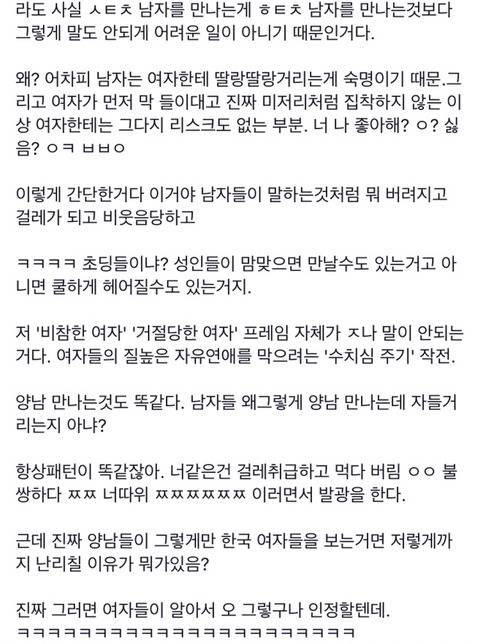 라도 사실 ㅅㅌㅊ 남자를 만나는게 ㅎㅌㅊ 남자를 만나는것보다 그렇게 말도 안되게 어려운 일이 아니기 때문인거다.

왜? 어차피 남자는 여자한테 딸랑딸랑거리는게 숙명이기 때문.그리고 여자가 먼저 막 들이대고 진짜 미저리처럼 집착하지 않는 이상 여자한테는 그다지 리스크도 없는 부분. 너 나 좋아해? ㅇ? 싫음? ㅇㅋ ㅂㅂㅇ

이렇게 간단한거다 이거야 남자들이 말하는것처럼 뭐 버려지고 걸레가 되고 비웃음당하고

ㅋㅋㅋㅋ 초딩들이냐? 성인들이 맘맞으면 만날수도 있는거고 아니면 쿨하게 헤어질수도 있는거지.

저 '비참한 여자' '거절당한 여자' 프레임 자체가 ㅈ나 말이 안되는거다. 여자들의 질높은 자유연애를 막으려는 '수치심 주기' 작전.

양남 만나는것도 똑같다. 남자들 왜그렇게 양남 만나는데 자들거리는지 아냐?

항상패턴이 똑같잖아. 너같은건 걸레취급하고 먹다 버림 ㅇㅇ 불쌍하다 ㅉㅉ 너따위 ㅉㅉㅉㅉㅉㅉ 이러면서 발광을 한다.

근데 진짜 양남들이 그렇게만 한국 여자들을 보는거면 저렇게까지 난리칠 이유가 뭐가있음?

진짜 그러면 여자들이 알아서 오 그렇구나 인정할텐데.
ㅋㅋㅋㅋㅋㅋㅋㅋㅋㅋㅋㅋㅋㅋㅋㅋㅋㅋㅋㅋㅋㅋㅋㅋ